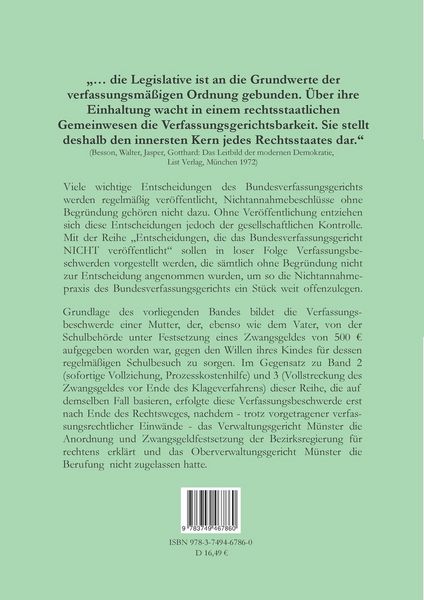 „… die Legislative ist an die Grundwerte der verfassungsmäßigen Ordnung gebunden. Über ihre Einhaltung wacht in einem rechtsstaatlichen Gemeinwesen die Verfassungsgerichtsbarkeit. Sie stellt deshalb den innersten Kern jedes Rechtsstaates dar.“
(Besson, Walter, Jasper, Gotthard: Das Leitbild der modernen Demokratie, List Verlag, München 1972)

Viele wichtige Entscheidungen des Bundesverfassungsgerichts werden regelmäßig veröffentlicht, Nichtannahmebeschlüsse ohne Begründung gehören nicht dazu. Ohne Veröffentlichung entziehen sich diese Entscheidungen jedoch der gesellschaftlichen Kontrolle. Mit der Reihe „Entscheidungen, die das Bundesverfassungsgericht NICHT veröffentlicht“ sollen in loser Folge Verfassungsbeschwerden vorgestellt werden, die sämtlich ohne Begründung nicht zur Entscheidung angenommen wurden, um so die Nichtannahmepraxis des Bundesverfassungsgerichts ein Stück weit offenzulegen.

Grundlage des vorliegenden Bandes bildet die Verfassungsbeschwerde einer Mutter, der, ebenso wie dem Vater, von der Schulbehörde unter Festsetzung eines Zwangsgeldes von 500 € aufgegeben worden war, gegen den Willen ihres Kindes für dessen regelmäßigen Schulbesuch zu sorgen. Im Gegensatz zu Band 2 (sofortige Vollziehung, Prozesskostenhilfe) und 3 (Vollstreckung des Zwangsgeldes vor Ende des Klageverfahrens) dieser Reihe, die auf demselben Fall basieren, erfolgte diese Verfassungsbeschwerde erst nach Ende des Rechtsweges, nachdem - trotz vorgetragener verfassungsrechtlicher Einwände - das Verwaltungsgericht Münster die Anordnung und Zwangsgeldfestsetzung der Bezirksregierung für rechtens erklärt und das Oberverwaltungsgericht Münster die Berufung nicht zugelassen hatte.

9 783749 467860

ISBN 978-3-7494-6786-0
D 16,49 €